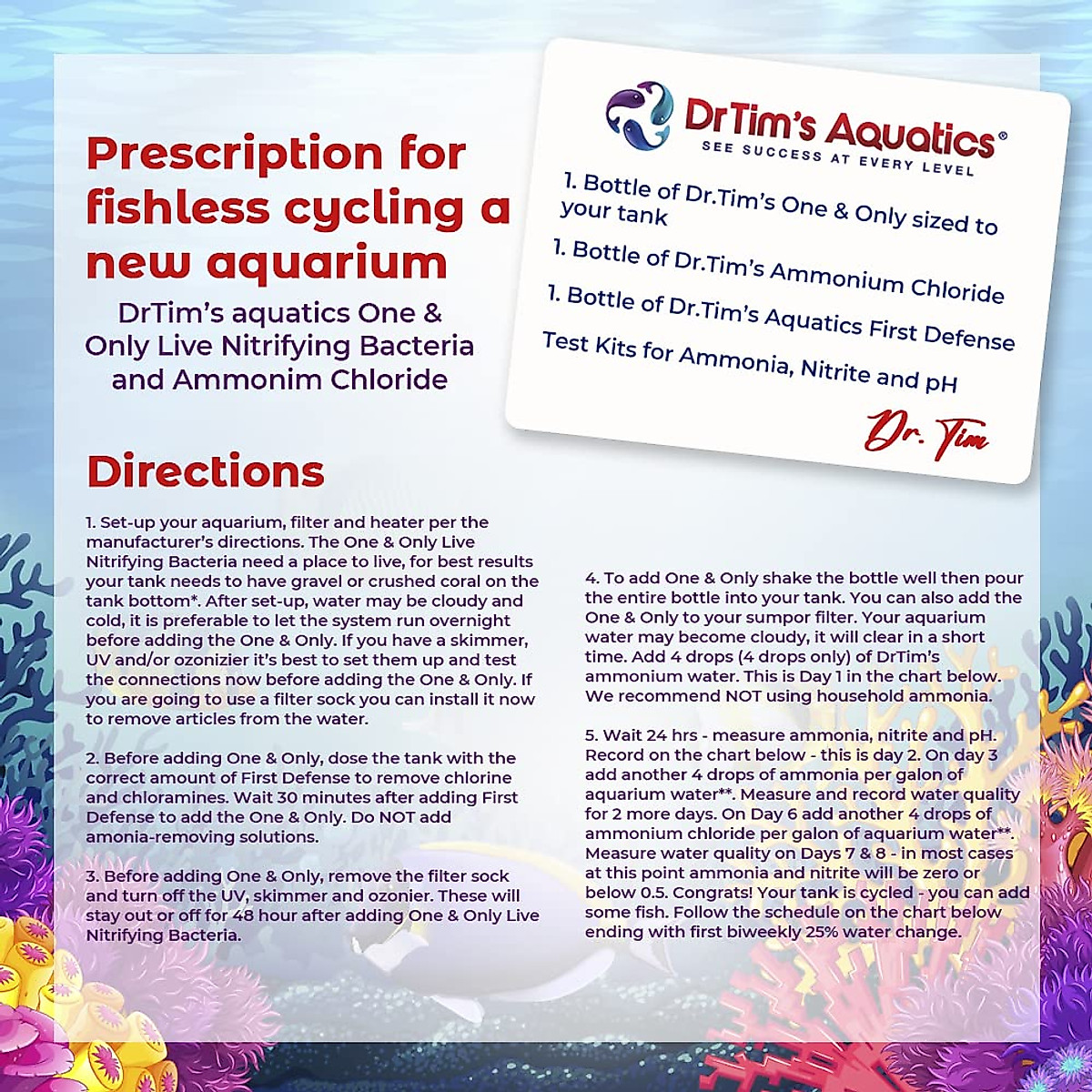 Prescription for fishless cycling a new aquarium

DrTim's aquatics One & Only Live Nitrifying Bacteria and Ammonim Chloride

DrTim's Aquatics®
SEE SUCCESS AT EVERY LEVEL

1. Bottle of Dr.Tim's One & Only sized to your tank

1. Bottle of Dr.Tim's Ammonium Chloride

1. Bottle of Dr.Tim's Aquatics First Defense

Test Kits for Ammonia, Nitrite and pH

Dr. Tim

Directions

1. Set-up your aquarium, filter and heater per the manufacturer's directions. The One & Only Live Nitrifying Bacteria need a place to live, for best results your tank needs to have gravel or crushed coral on the tank bottom*. After set-up, water may be cloudy and cold, it is preferable to let the system run overnight before adding the One & Only. If you have a skimmer, UV and/or ozonizier it's best to set them up and test the connections now before adding the One & Only. If you are going to use a filter sock you can install it now to remove articles from the water.

2. Before adding One & Only, dose the tank with the correct amount of First Defense to remove chlorine and chloramines. Wait 30 minutes after adding First Defense to add the One & Only. Do NOT add amonia-removing solutions.

3. Before adding One & Only, remove the filter sock and turn off the UV, skimmer and ozonier. These will stay out or off for 48 hour after adding One & Only Live Nitrifying Bacteria.

4. To add One & Only shake the bottle well then pour the entire bottle into your tank. You can also add the One & Only to your sumpor filter. Your aquarium water may become cloudy, it will clear in a short time. Add 4 drops (4 drops only) of DrTim's ammonium water. This is Day 1 in the chart below. We recommend NOT using household ammonia.

5. Wait 24 hrs - measure ammonia, nitrite and pH. Record on the chart below - this is day 2. On day 3 add another 4 drops of ammonia per galon of aquarium water**. Measure and record water quality for 2 more days. On Day 6 add another 4 drops of ammonium chloride per galon of aquarium water**. Measure water quality on Days 7 & 8 - in most cases at this point ammonia and nitrite will be zero or below 0.5. Congrats! Your tank is cycled - you can add some fish. Follow the schedule on the chart below ending with first biweekly 25% water change.